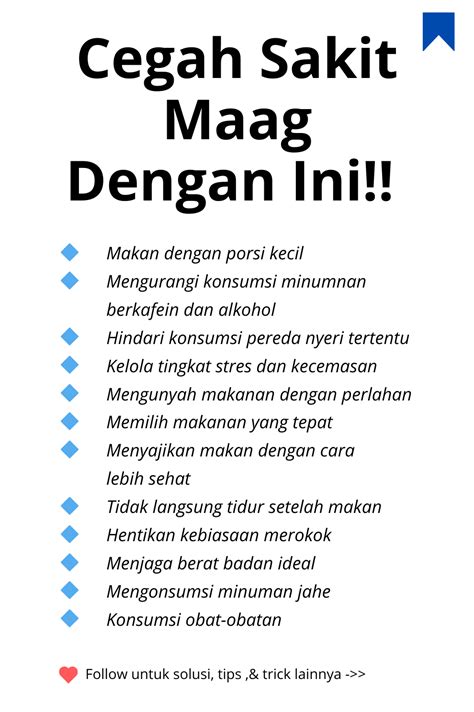 Cegah Sakit Maag Dengan Ini!!

Makan dengan porsi kecil
Mengurangi konsumsi minumnan berkafein dan alkohol
Hindari konsumsi pereda nyeri tertentu
Kelola tingkat stres dan kecemasan
Mengunyah makanan dengan perlahan
Memilih makanan yang tepat
Menyajikan makan dengan cara lebih sehat
Tidak langsung tidur setelah makan
Hentikan kebiasaan merokok
Menjaga berat badan ideal
Mengonsumsi minuman jahe
Konsumsi obat-obatan

Follow untuk solusi, tips ,& trick lainnya ->>